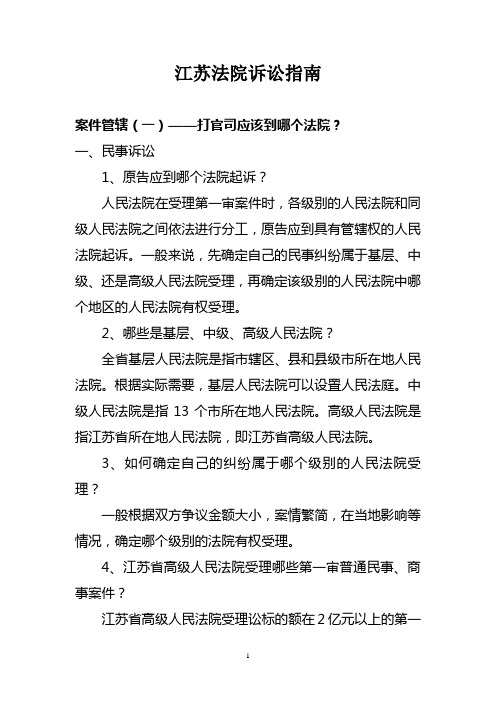 江苏法院诉讼指南

案件管辖（一）——打官司应该到哪个法院？

一、民事诉讼

1、原告应到哪个法院起诉？

人民法院在受理第一审案件时，各级别的人民法院和同级人民法院之间依法进行分工，原告应到具有管辖权的人民法院起诉。一般来说，先确定自己的民事纠纷属于基层、中级、还是高级人民法院受理，再确定该级别的人民法院中哪个地区的人民法院有权受理。

2、哪些是基层、中级、高级人民法院？

全省基层人民法院是指市辖区、县和县级市所在地人民法院。根据实际需要，基层人民法院可以设置人民法庭。中级人民法院是指 13 个市所在地人民法院。高级人民法院是指江苏省所在地人民法院，即江苏省高级人民法院。

3、如何确定自己的纠纷属于哪个级别的人民法院受理？

一般根据双方争议金额大小，案情繁简，在当地影响等情况，确定哪个级别的法院有权受理。

4、江苏省高级人民法院受理哪些第一审普通民事、商事案件？

江苏省高级人民法院受理讼标的额在 2 亿元以上的第一

1